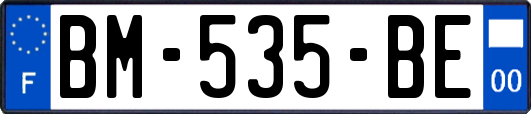 F
BM-535-BE
00